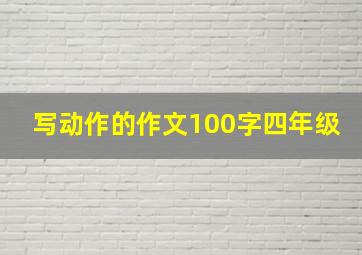 写动作的作文100字四年级